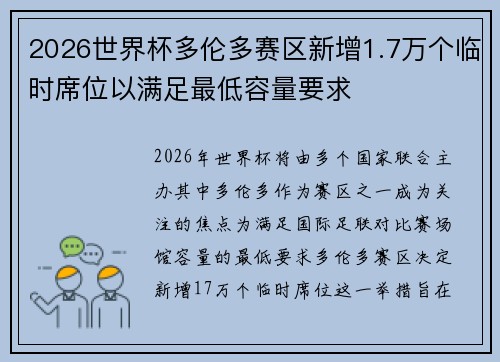 2026世界杯多伦多赛区新增1.7万个临时席位以满足最低容量要求

2026年世界杯将由多个国家联合主办其中多伦多作为赛区之一成为关注的焦点为满足国际足联对比赛场馆容量的最低要求多伦多赛区决定新增17万个临时席位这一举措旨在